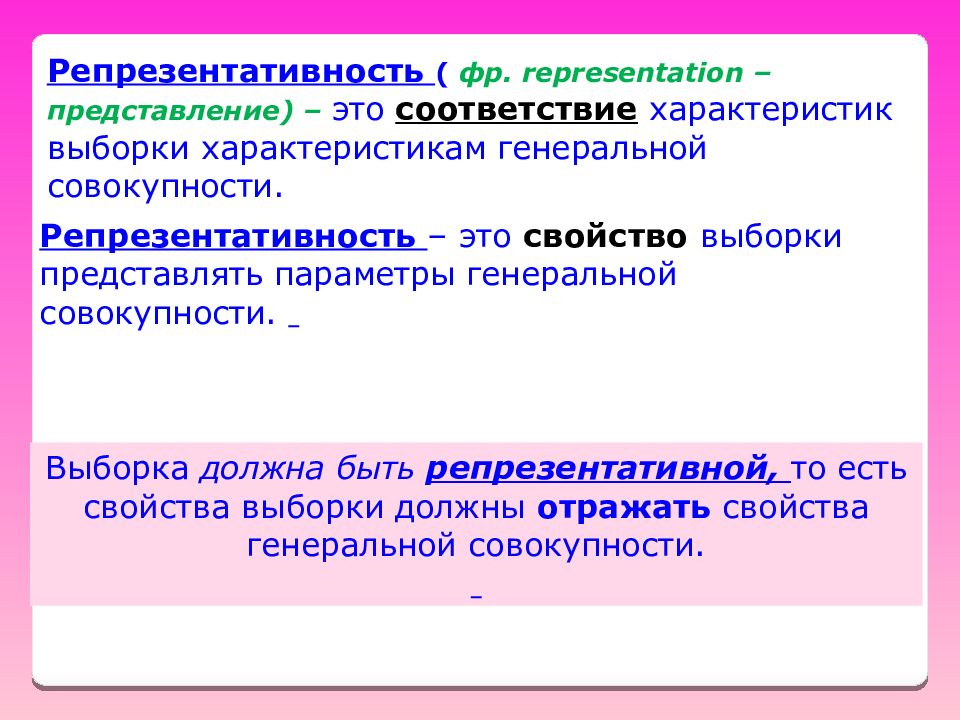 Репрезентативность ( фр. representation – представление) – это соответствие характеристик выборки характеристикам генеральной совокупности.

Репрезентативность – это свойство выборки представлять параметры генеральной совокупности.

Выборка должна быть репрезентативной, то есть свойства выборки должны отражать свойства генеральной совокупности.